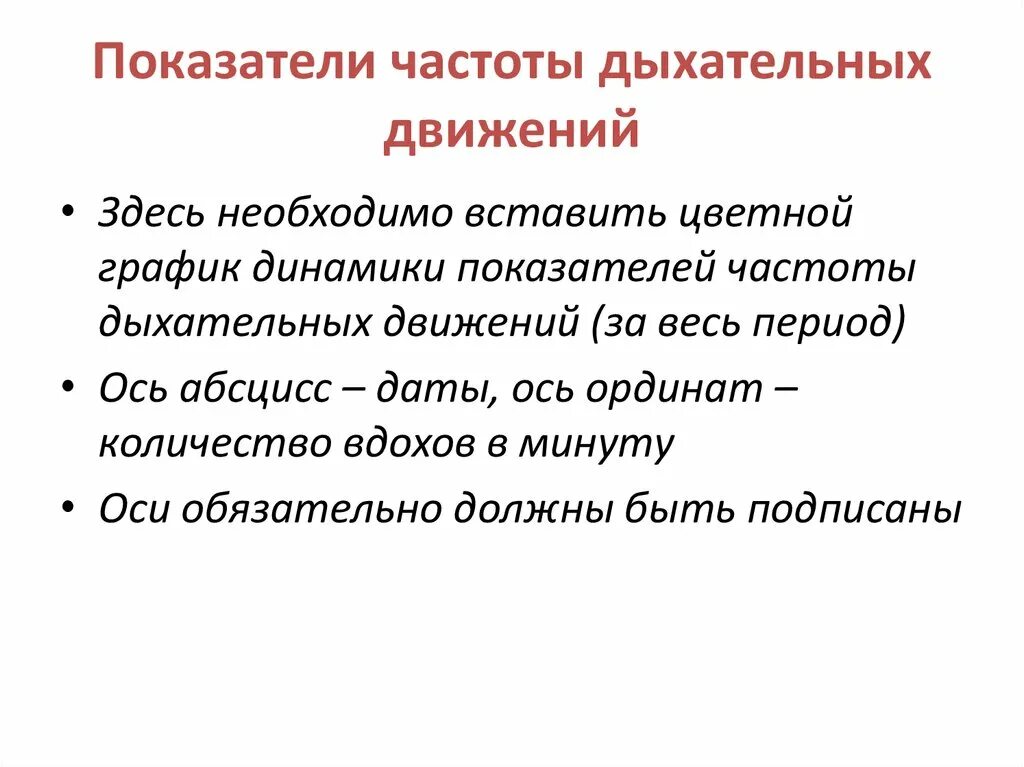 Показатели частоты дыхательных движений

• Здесь необходимо вставить цветной график динамики показателей частоты дыхательных движений (за весь период)

• Ось абсцисс – даты, ось ординат – количество вдохов в минуту

• Оси обязательно должны быть подписаны